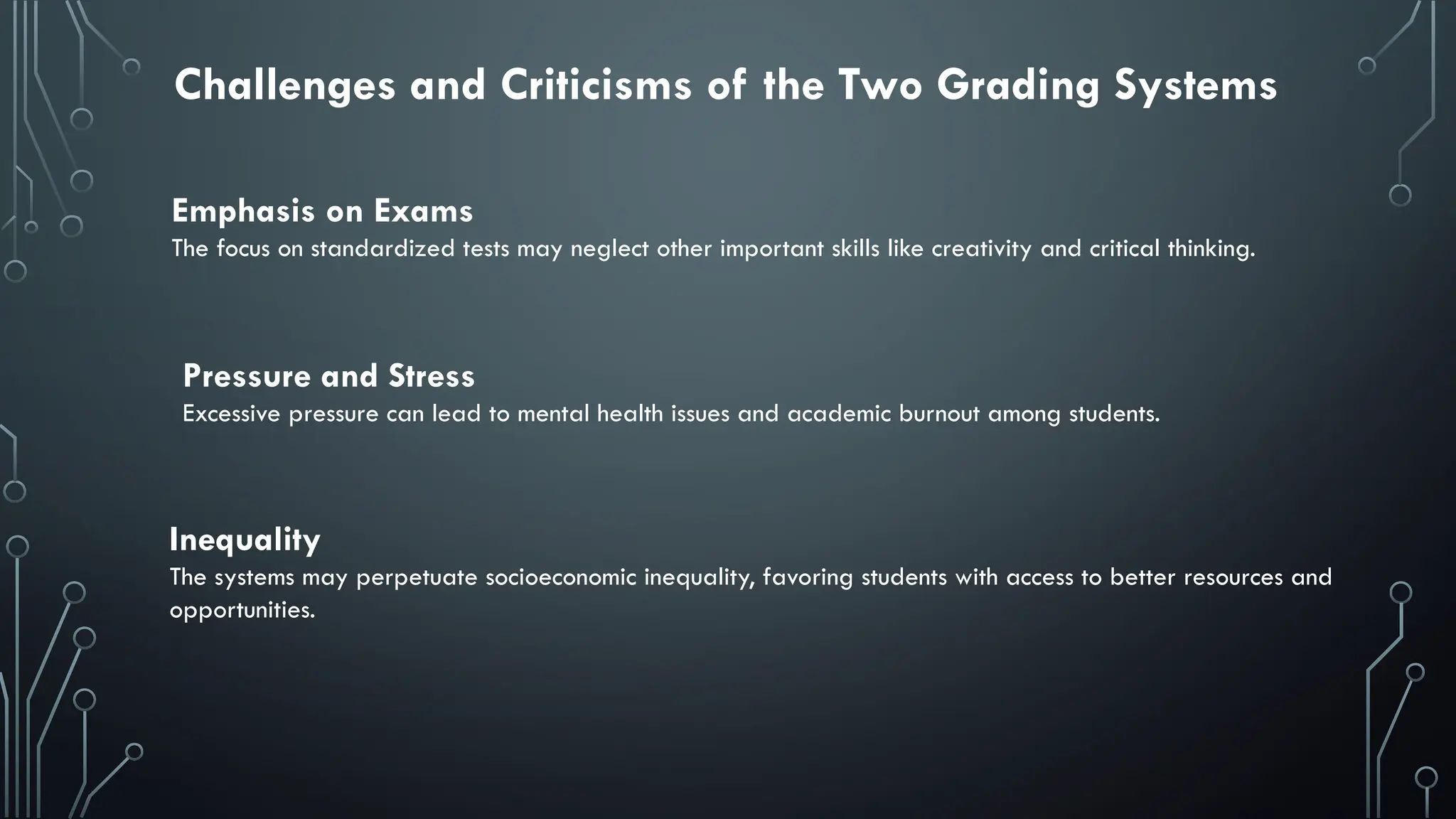 Challenges and Criticisms of the Two Grading Systems

Emphasis on Exams
The focus on standardized tests may neglect other important skills like creativity and critical thinking.

Pressure and Stress
Excessive pressure can lead to mental health issues and academic burnout among students.

Inequality
The systems may perpetuate socioeconomic inequality, favoring students with access to better resources and opportunities.